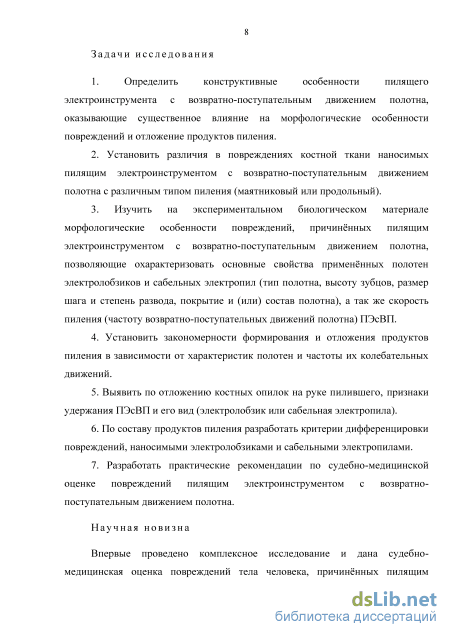 8

Задачи исследования

1. Определить конструктивные особенности пилящего электроинструмента с возвратно-поступательным движением полотна, оказывающие существенное влияние на морфологические особенности повреждений и отложение продуктов пиления.

2. Установить различия в повреждениях костной ткани наносимых пилящим электроинструментом с возвратно-поступательным движением полотна с различным типом пиления (маятниковый или продольный).

3. Изучить на экспериментальном биологическом материале морфологические особенности повреждений, причинённых пилящим электроинструментом с возвратно-поступательным движением полотна, позволяющие охарактеризовать основные свойства применённых полотен электролобзиков и сабельных электропил (тип полотна, высоту зубцов, размер шага и степень развода, покрытие и (или) состав полотна), а так же скорость пиления (частоту возвратно-поступательных движений полотна) ПЭсВП.

4. Установить закономерности формирования и отложения продуктов пиления в зависимости от характеристик полотен и частоты их колебательных движений.

5. Выявить по отложению костных опилок на руке пилившего, признаки удержания ПЭсВП и его вид (электролобзик или сабельная электропила).

6. По составу продуктов пиления разработать критерии дифференцировки повреждений, наносимыми электролобзиками и сабельными электропилами.

7. Разработать практические рекомендации по судебно-медицинской оценке повреждений пилящим электроинструментом с возвратно-поступательным движением полотна.

Научная новизна

Впервые проведено комплексное исследование и дана судебно-медицинская оценка повреждений тела человека, причинённых пилящим

dsLib.net
библиотека диссертаций